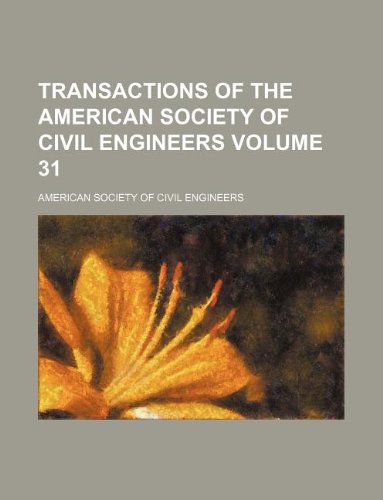 TRANSACTIONS OF THE AMERICAN SOCIETY OF CIVIL ENGINEERS VOLUME 31

AMERICAN SOCIETY OF CIVIL ENGINEERS